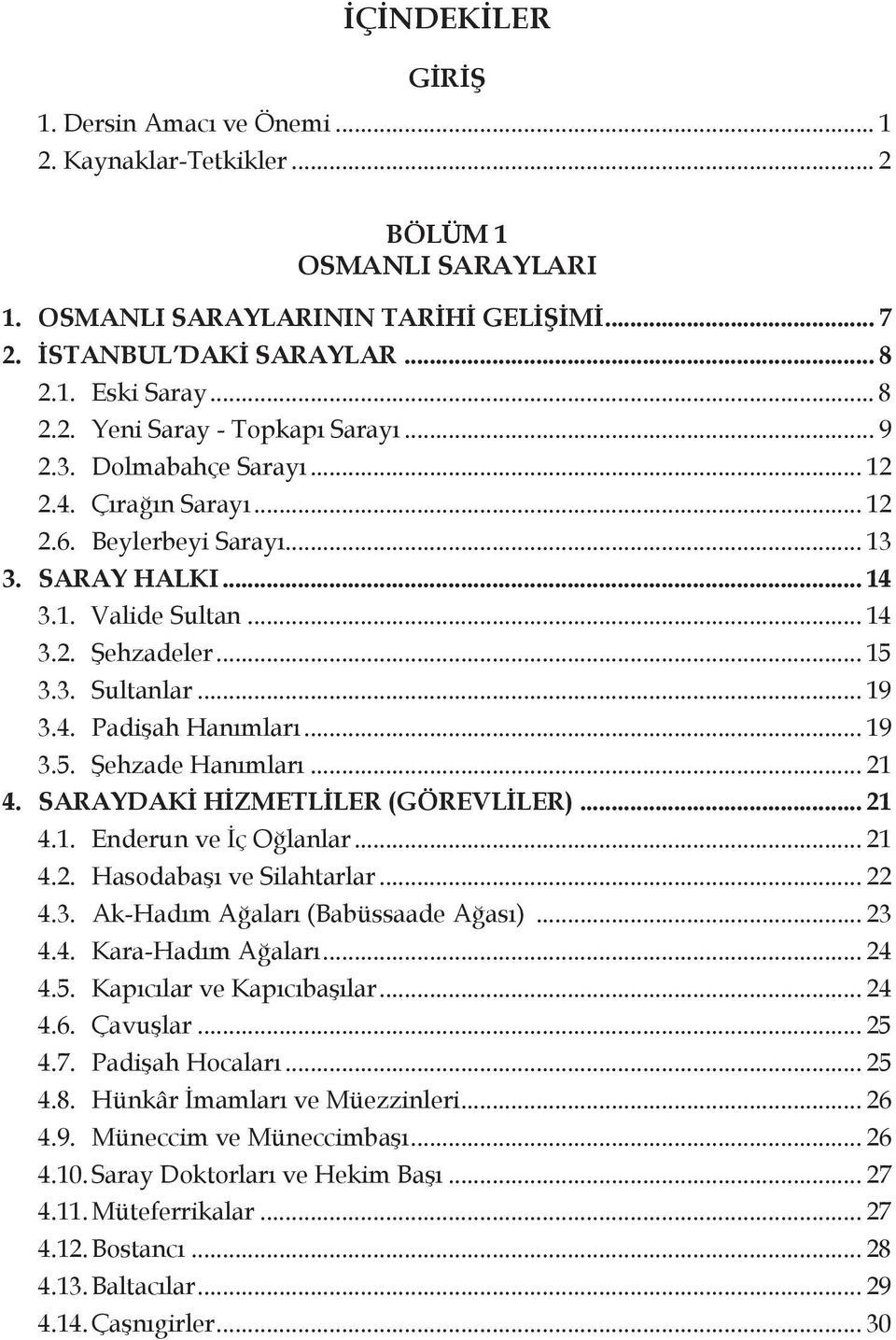 İÇİNDEKİLER

GİRİŞ

1. Dersin Amacı ve Önemi ... 1
2. Kaynaklar-Tetkikler ... 2

BÖLÜM 1
OSMANLI SARAYLARI

1. OSMANLI SARAYLARININ TARİHİ GELİŞİMİ ... 7
2. İSTANBUL'DAKİ SARAYLAR ... 8
2.1. Eski Saray ... 8
2.2. Yeni Saray - Topkapı Sarayı ... 9
2.3. Dolmabahçe Sarayı ... 12
2.4. Çırağın Sarayı ... 12
2.6. Beylerbeyi Sarayı ... 13
3. SARAY HALKI ... 14
3.1. Valide Sultan ... 14
3.2. Şehzadeler ... 15
3.3. Sultanlar ... 19
3.4. Padişah Hanımları ... 19
3.5. Şehzade Hanımları ... 21
4. SARAYDAKİ HİZMETLİLER (GÖREVLİLER) ... 21
4.1. Enderun ve İç Oğlanlar ... 21
4.2. Hasodabaşı ve Silahtarlar ... 22
4.3. Ak-Hadım Ağaları (Babüssaade Ağası) ... 23
4.4. Kara-Hadım Ağaları ... 24
4.5. Kapıcılar ve Kapıcıbaşılar ... 24
4.6. Çavuşlar ... 25
4.7. Padişah Hocaları ... 25
4.8. Hünkâr İmamları ve Müezzinleri ... 26
4.9. Müneccim ve Müneccimbaşı ... 26
4.10. Saray Doktorları ve Hekim Başı ... 27
4.11. Müteferrikalar ... 27
4.12. Bostancı ... 28
4.13. Baltacılar ... 29
4.14. Çaşnıgirler ... 30